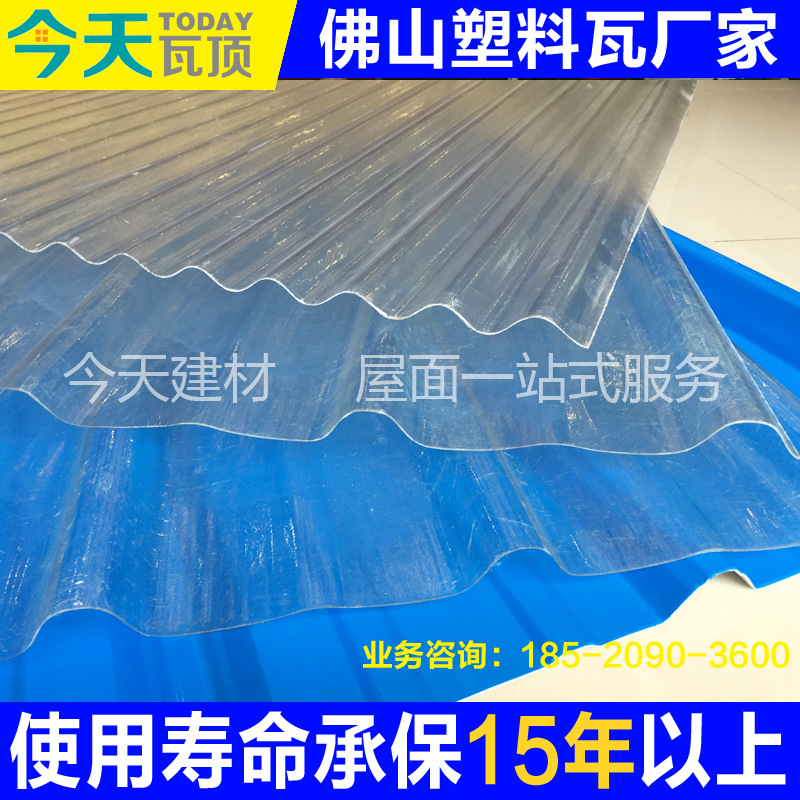 今天 TODAY 瓦顶

佛山塑料瓦厂家

今天建材 屋面一站式服务

业务咨询：185-2090-3600

使用寿命承保15年以上